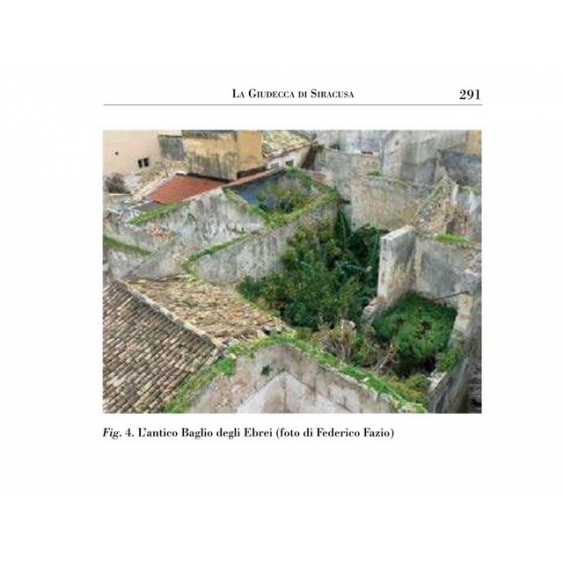 La Giudecca di Siracusa 291

Fig. 4. L'antico Baglio degli Ebrei (foto di Federico Fazio)